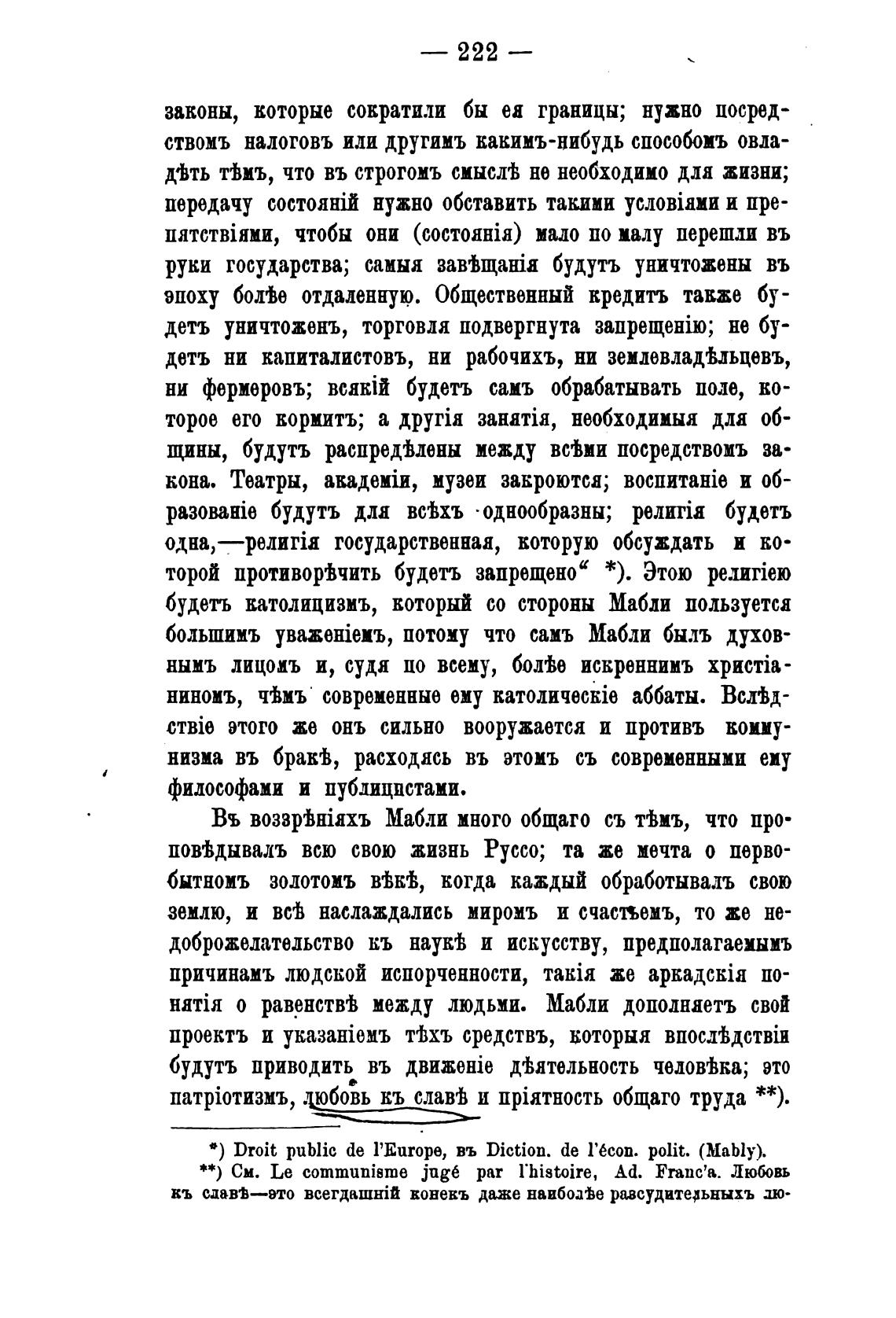 — 222 —

законы, которые сократили бы ея границы; нужно посредствомъ налоговъ или другимъ какимъ-нибудь способомъ овладѣть тѣмъ, что въ строгомъ смыслѣ не необходимо для жизни; передачу состояній нужно обставить такими условіями и препятствіями, чтобы они (состоянія) мало по малу перешли въ руки государства; самыя завѣщанія будутъ уничтожены въ эпоху болѣе отдаленную. Общественный кредитъ также будетъ уничтоженъ, торговля подвергнута запрещенію; не будетъ ни капиталистовъ, ни рабочихъ, ни землевладѣльцевъ, ни фермеровъ; всякій будетъ самъ обрабатывать поле, которое его кормитъ; а другія занятія, необходимыя для общины, будутъ распредѣлены между всѣми посредствомъ закона. Театры, академіи, музеи закроются; воспитаніе и образованіе будутъ для всѣхъ однообразны; религія будетъ одна,—религія государственная, которую обсуждать и которой противорѣчить будетъ запрещено“ *). Этою религіею будетъ католицизмъ, который со стороны Мабли пользуется большимъ уваженіемъ, потому что самъ Мабли былъ духовнымъ лицомъ и, судя по всему, болѣе искреннимъ христіаниномъ, чѣмъ современные ему католическіе аббаты. Вслѣдствіе этого же онъ сильно вооружается и противъ коммунизма въ бракѣ, расходясь въ этомъ съ современными ему философами и публицистами.

Въ воззрѣніяхъ Мабли много общаго съ тѣмъ, что проповѣдывалъ всю свою жизнь Руссо; та же мечта о первобытномъ золотомъ вѣкѣ, когда каждый обработывалъ свою землю, и всѣ наслаждались миромъ и счастьемъ, то же недоброжелательство къ наукѣ и искусству, предполагаемымъ причинамъ людской испорченности, такія же аркадскія понятія о равенствѣ между людьми. Мабли дополняетъ свой проектъ и указаніемъ тѣхъ средствъ, которыя впослѣдствіи будутъ приводить въ движеніе дѣятельность человѣка; это патріотизмъ, любовь къ славѣ и пріятность общаго труда **).

*) Droit public de l'Europe, въ Diction. de l'écon. polit. (Mably).
**) См. Le communisme jugé par l'histoire, Ad. Franc'a. Любовь къ славѣ—это всегдашній конекъ даже наиболѣе разсудительныхъ лю-